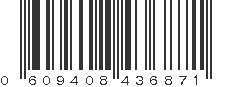 0 609408 436871